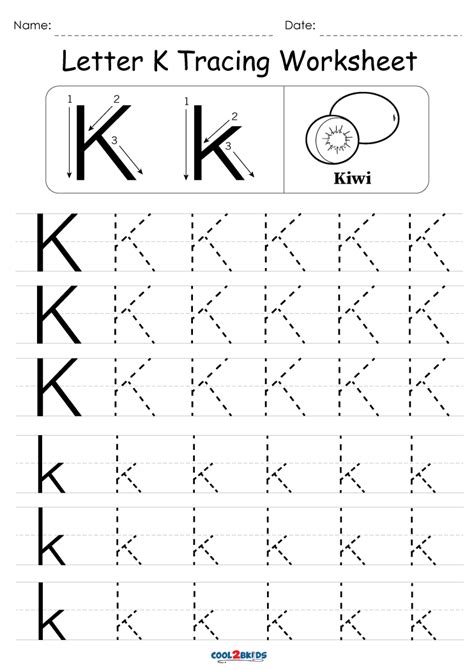 Name: ____ Date: ____

Letter K Tracing Worksheet

1 2 3 K 1 2 3 k

Kiwi

K K K K K K
K K K K K K
K K K K K K
k k k k k k
k k k k k k
k k k k k k

COOL2BKIDS